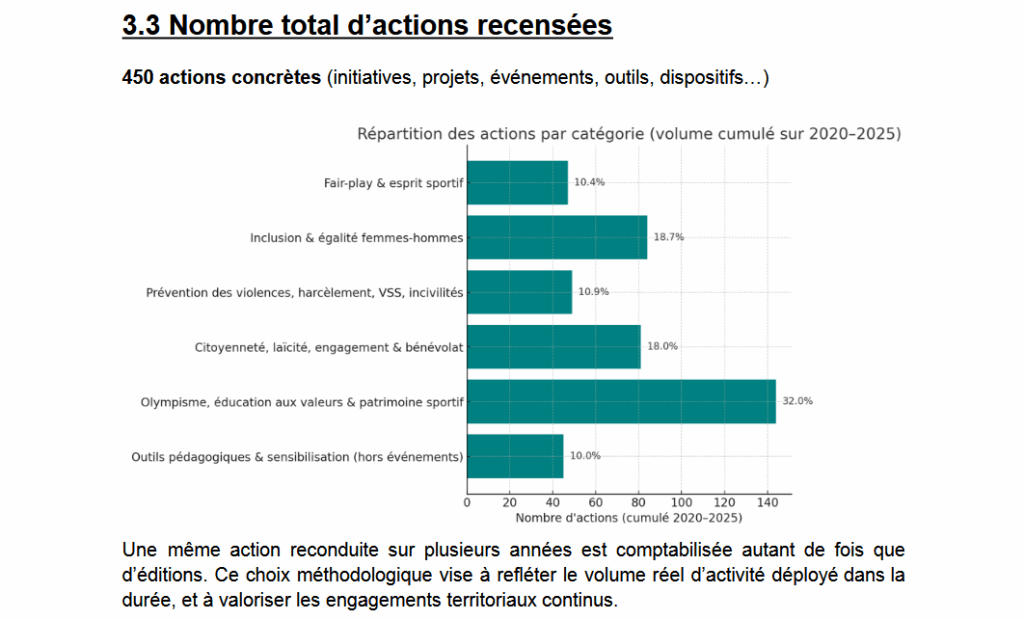 3.3 Nombre total d’actions recensées

450 actions concrètes (initiatives, projets, événements, outils, dispositifs…)

Répartition des actions par catégorie (volume cumulé sur 2020–2025)

Fair-play & esprit sportif 10.4%
Inclusion & égalité femmes-hommes 18.7%
Prévention des violences, harcèlement, VSS, incivilités 10.9%
Citoyenneté, laïcité, engagement & bénévolat 18.0%
Olympisme, éducation aux valeurs & patrimoine sportif 32.0%
Outils pédagogiques & sensibilisation (hors événements) 10.0%

0 20 40 60 80 100 120 140
Nombre d'actions (cumulé 2020–2025)

Une même action reconduite sur plusieurs années est comptabilisée autant de fois que d’éditions. Ce choix méthodologique vise à refléter le volume réel d’activité déployé dans la durée, et à valoriser les engagements territoriaux continus.